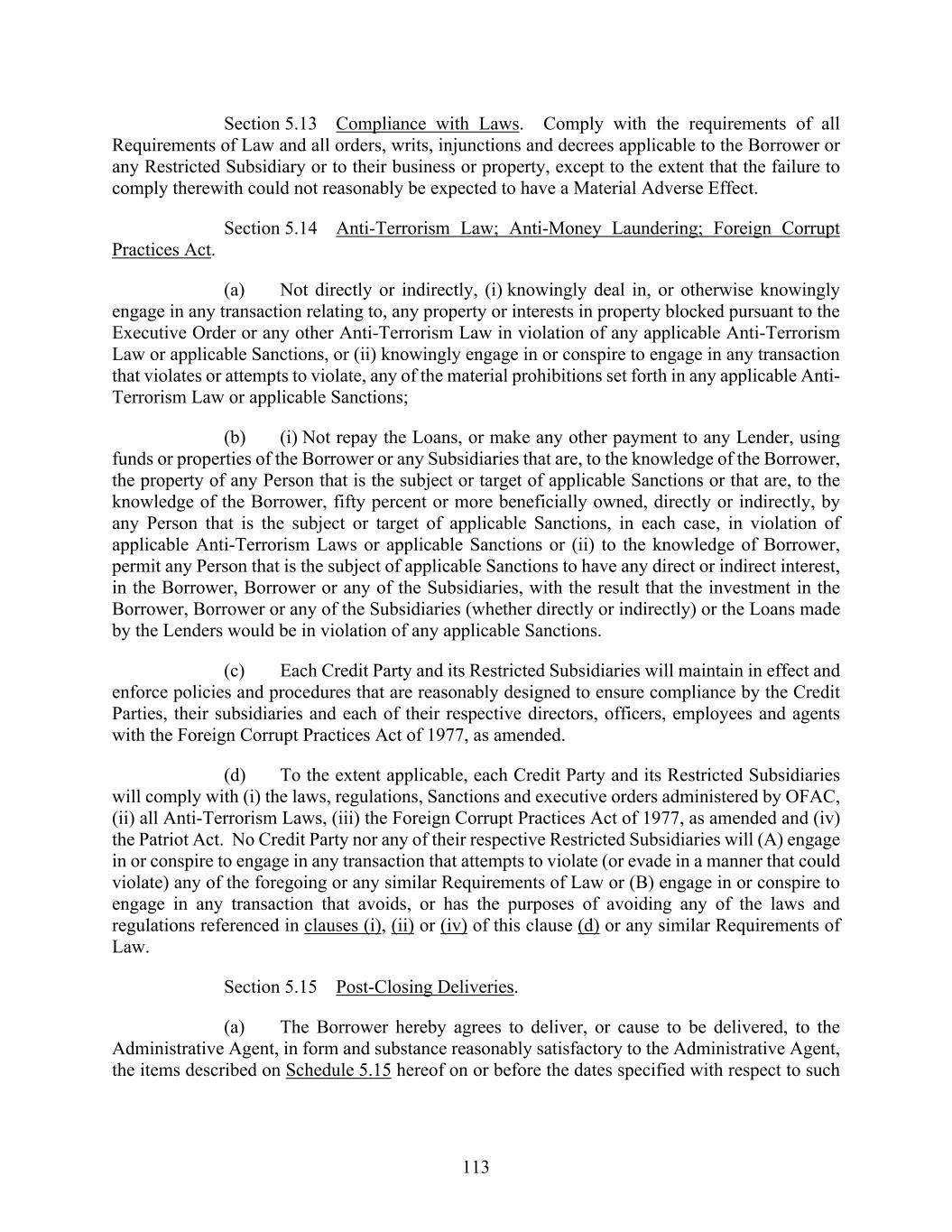 Section 5.13 Compliance with Laws. Comply with the requirements of all Requirements of Law and all orders, writs, injunctions and decrees applicable to the Borrower or any Restricted Subsidiary or to their business or property, except to the extent that the failure to comply therewith could not reasonably be expected to have a Material Adverse Effect.

Section 5.14 Anti-Terrorism Law; Anti-Money Laundering; Foreign Corrupt Practices Act.

(a) Not directly or indirectly, (i) knowingly deal in, or otherwise knowingly engage in any transaction relating to, any property or interests in property blocked pursuant to the Executive Order or any other Anti-Terrorism Law in violation of any applicable Anti-Terrorism Law or applicable Sanctions, or (ii) knowingly engage in or conspire to engage in any transaction that violates or attempts to violate, any of the material prohibitions set forth in any applicable Anti-Terrorism Law or applicable Sanctions;

(b) (i) Not repay the Loans, or make any other payment to any Lender, using funds or properties of the Borrower or any Subsidiaries that are, to the knowledge of the Borrower, the property of any Person that is the subject or target of applicable Sanctions or that are, to the knowledge of the Borrower, fifty percent or more beneficially owned, directly or indirectly, by any Person that is the subject or target of applicable Sanctions, in each case, in violation of applicable Anti-Terrorism Laws or applicable Sanctions or (ii) to the knowledge of Borrower, permit any Person that is the subject of applicable Sanctions to have any direct or indirect interest, in the Borrower, Borrower or any of the Subsidiaries, with the result that the investment in the Borrower, Borrower or any of the Subsidiaries (whether directly or indirectly) or the Loans made by the Lenders would be in violation of any applicable Sanctions.

(c) Each Credit Party and its Restricted Subsidiaries will maintain in effect and enforce policies and procedures that are reasonably designed to ensure compliance by the Credit Parties, their subsidiaries and each of their respective directors, officers, employees and agents with the Foreign Corrupt Practices Act of 1977, as amended.

(d) To the extent applicable, each Credit Party and its Restricted Subsidiaries will comply with (i) the laws, regulations, Sanctions and executive orders administered by OFAC, (ii) all Anti-Terrorism Laws, (iii) the Foreign Corrupt Practices Act of 1977, as amended and (iv) the Patriot Act. No Credit Party nor any of their respective Restricted Subsidiaries will (A) engage in or conspire to engage in any transaction that attempts to violate (or evade in a manner that could violate) any of the foregoing or any similar Requirements of Law or (B) engage in or conspire to engage in any transaction that avoids, or has the purposes of avoiding any of the laws and regulations referenced in clauses (i), (ii) or (iv) of this clause (d) or any similar Requirements of Law.

Section 5.15 Post-Closing Deliveries.

(a) The Borrower hereby agrees to deliver, or cause to be delivered, to the Administrative Agent, in form and substance reasonably satisfactory to the Administrative Agent, the items described on Schedule 5.15 hereof on or before the dates specified with respect to such

113